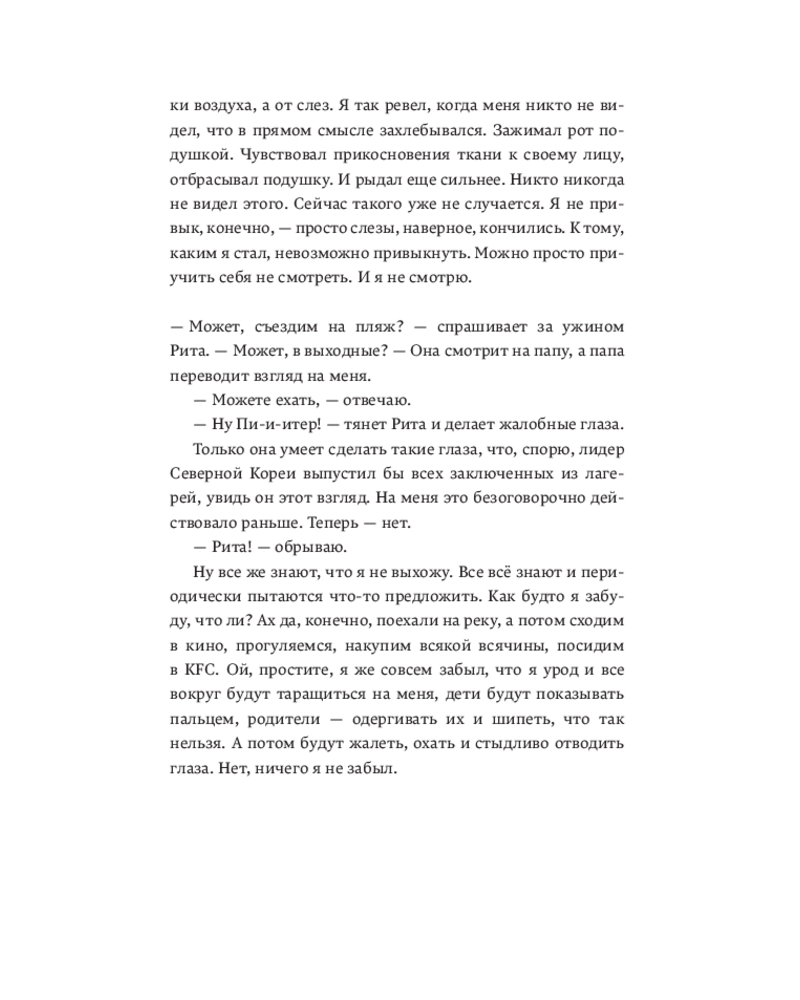 ки воздуха, а от слез. Я так ревел, когда меня никто не видел, что в прямом смысле захлебывался. Зажимал рот подушкой. Чувствовал прикосновения ткани к своему лицу, отбрасывал подушку. И рыдал еще сильнее. Никто никогда не видел этого. Сейчас такого уже не случается. Я не привык, конечно, — просто слезы, наверное, кончились. К тому, каким я стал, невозможно привыкнуть. Можно просто приучить себя не смотреть. И я не смотрю.

— Может, съездим на пляж? — спрашивает за ужином Рита. — Может, в выходные? — Она смотрит на папу, а папа переводит взгляд на меня.

— Можете ехать, — отвечаю.

— Ну Пи-и-итер! — тянет Рита и делает жалобные глаза.

Только она умеет сделать такие глаза, что, спорю, лидер Северной Кореи выпустил бы всех заключенных из лагерей, увидь он этот взгляд. На меня это безоговорочно действовало раньше. Теперь — нет.

— Рита! — обрываю.

Ну все же знают, что я не выхожу. Все всё знают и периодически пытаются что-то предложить. Как будто я забуду, что ли? Ах да, конечно, поехали на реку, а потом сходим в кино, прогуляемся, накупим всякой всячины, посидим в KFC. Ой, простите, я же совсем забыл, что я урод и все вокруг будут таращиться на меня, дети будут показывать пальцем, родители — одергивать их и шипеть, что так нельзя. А потом будут жалеть, охать и стыдливо отводить глаза. Нет, ничего я не забыл.